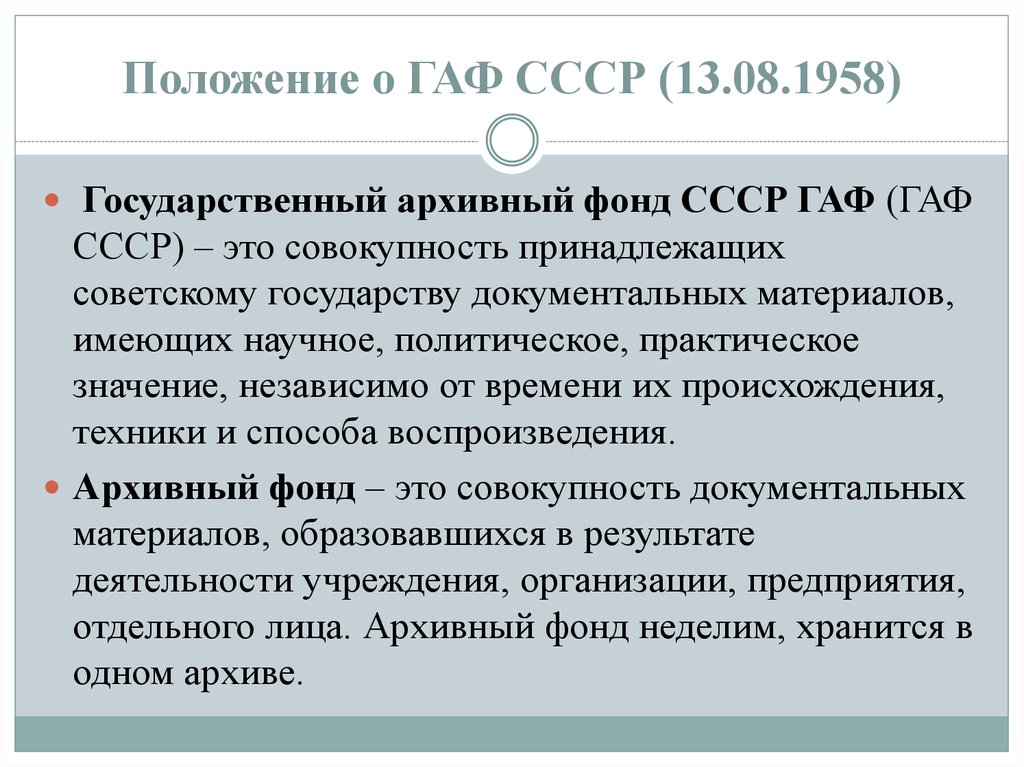 Положение о ГАФ СССР (13.08.1958)

Государственный архивный фонд СССР ГАФ (ГАФ СССР) – это совокупность принадлежащих советскому государству документальных материалов, имеющих научное, политическое, практическое значение, независимо от времени их происхождения, техники и способа воспроизведения.

Архивный фонд – это совокупность документальных материалов, образовавшихся в результате деятельности учреждения, организации, предприятия, отдельного лица. Архивный фонд неделим, хранится в одном архиве.